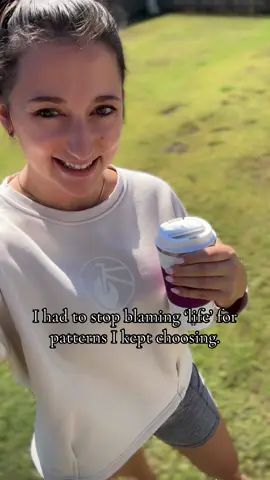 I had to stop blaming 'life' for patterns I kept choosing.